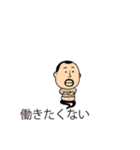 働きたくない